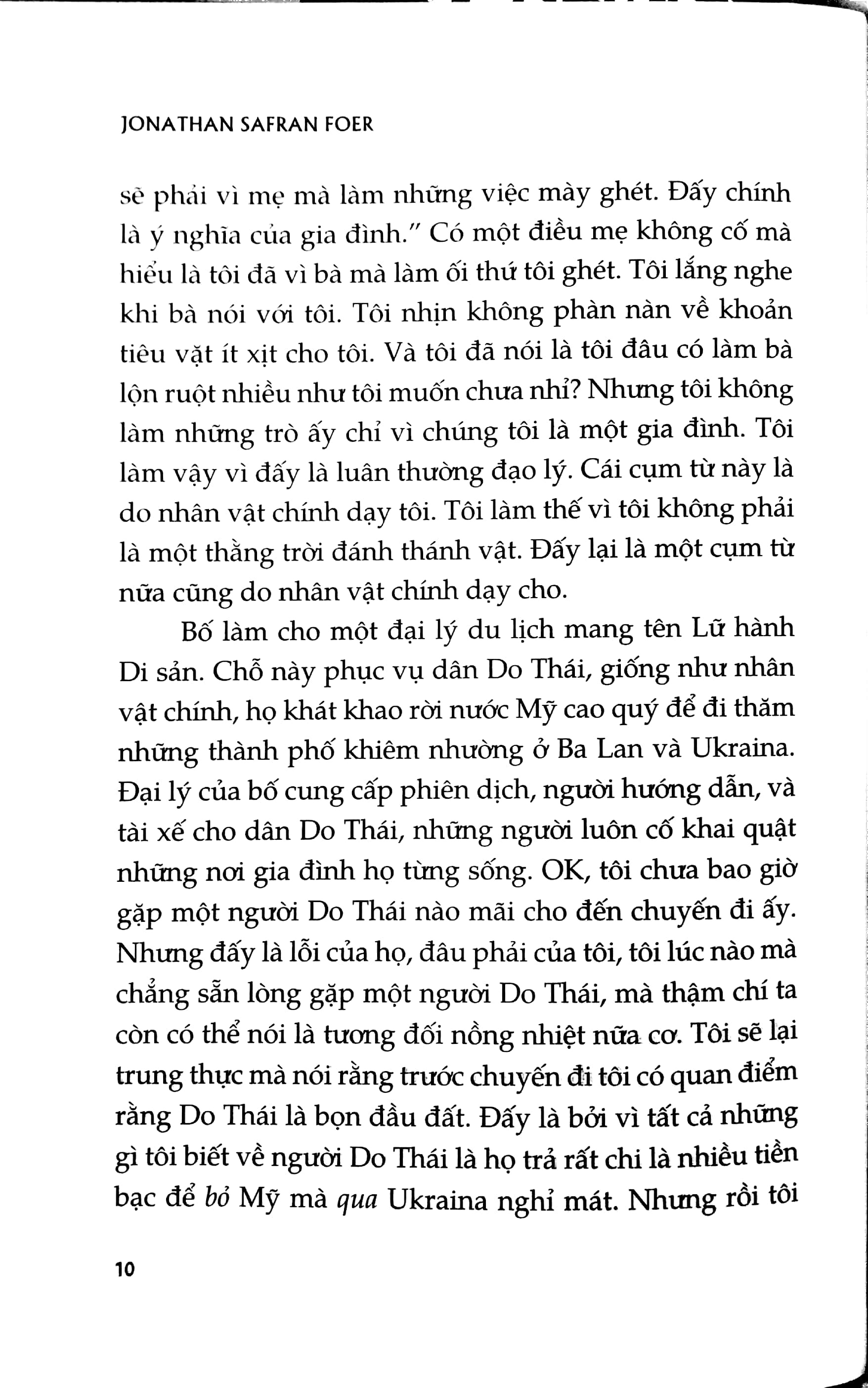 JONATHAN SAFRAN FOER

sẽ phải vì mẹ mà làm những việc mày ghét. Đấy chính là ý nghĩa của gia đình." Có một điều mẹ không cố mà hiểu là tôi đã vì bà mà làm ối thứ tôi ghét. Tôi lắng nghe khi bà nói với tôi. Tôi nhịn không phàn nàn về khoản tiêu vặt ít xịt cho tôi. Và tôi đã nói là tôi đâu có làm bà lộn ruột nhiều như tôi muốn chưa nhỉ? Nhưng tôi không làm những trò ấy chỉ vì chúng tôi là một gia đình. Tôi làm vậy vì đấy là luân thường đạo lý. Cái cụm từ này là do nhân vật chính dạy tôi. Tôi làm thế vì tôi không phải là một thằng trời đánh thánh vật. Đấy lại là một cụm từ nữa cũng do nhân vật chính dạy cho.

Bố làm cho một đại lý du lịch mang tên Lữ hành Di sản. Chỗ này phục vụ dân Do Thái, giống như nhân vật chính, họ khát khao rời nước Mỹ cao quý để đi thăm những thành phố khiêm nhường ở Ba Lan và Ukraina. Đại lý của bố cung cấp phiên dịch, người hướng dẫn, và tài xế cho dân Do Thái, những người luôn cố khai quật những nơi gia đình họ từng sống. OK, tôi chưa bao giờ gặp một người Do Thái nào mãi cho đến chuyến đi ấy. Nhưng đấy là lỗi của họ, đâu phải của tôi, tôi lúc nào mà chẳng sẵn lòng gặp một người Do Thái, mà thậm chí ta còn có thể nói là tương đối nồng nhiệt nữa cơ. Tôi sẽ lại trung thực mà nói rằng trước chuyến đi tôi có quan điểm rằng Do Thái là bọn đầu đất. Đấy là bởi vì tất cả những gì tôi biết về người Do Thái là họ trả rất chi là nhiều tiền bạc để bỏ Mỹ mà qua Ukraina nghỉ mát. Nhưng rồi tôi

10